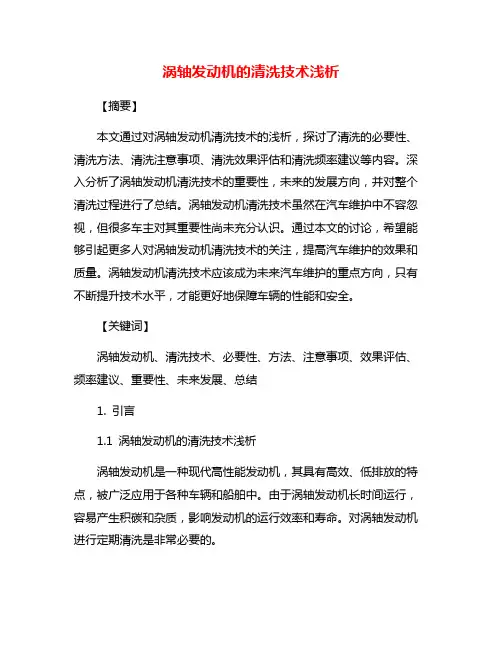 涡轴发动机的清洗技术浅析

【摘要】

本文通过对涡轴发动机清洗技术的浅析，探讨了清洗的必要性、清洗方法、清洗注意事项、清洗效果评估和清洗频率建议等内容。深入分析了涡轴发动机清洗技术的重要性，未来的发展方向，并对整个清洗过程进行了总结。涡轴发动机清洗技术虽然在汽车维护中不容忽视，但很多车主对其重要性尚未充分认识。通过本文的讨论，希望能够引起更多人对涡轴发动机清洗技术的关注，提高汽车维护的效果和质量。涡轴发动机清洗技术应该成为未来汽车维护的重点方向，只有不断提升技术水平，才能更好地保障车辆的性能和安全。

【关键词】

涡轴发动机、清洗技术、必要性、方法、注意事项、效果评估、频率建议、重要性、未来发展、总结

1. 引言

1.1 涡轴发动机的清洗技术浅析

涡轴发动机是一种现代高性能发动机，其具有高效、低排放的特点，被广泛应用于各种车辆和船舶中。由于涡轴发动机长时间运行，容易产生积碳和杂质，影响发动机的运行效率和寿命。对涡轴发动机进行定期清洗是非常必要的。